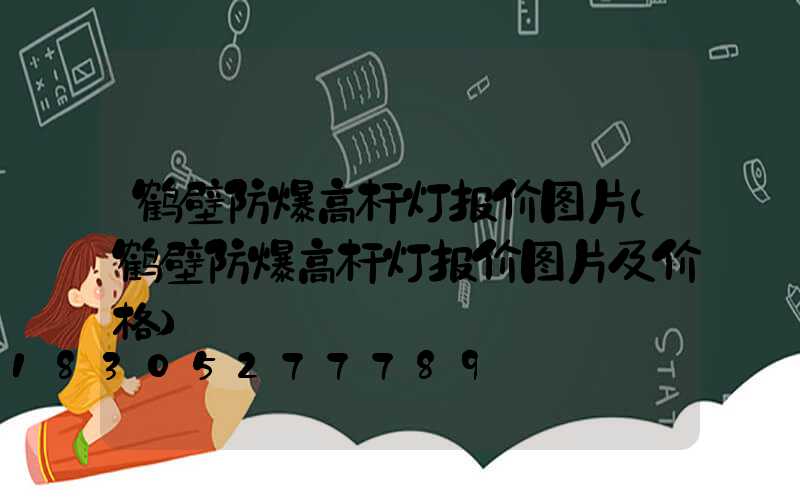 鹤壁防爆高杆灯报价图片(鹤壁防爆高杆灯报价图片及价格)

18305277789

STAT